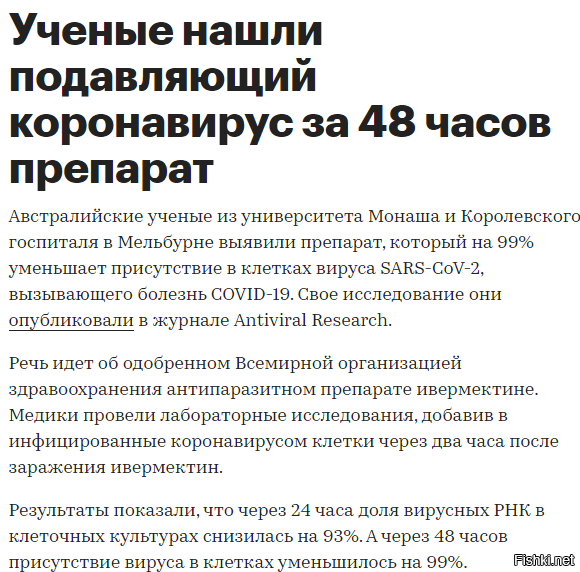 Ученые нашли подавляющий коронавирус за 48 часов препарат

Австралийские ученые из университета Монаша и Королевского госпиталя в Мельбурне выявили препарат, который на 99% уменьшает присутствие в клетках вируса SARS-CoV-2, вызывающего болезнь COVID-19. Свое исследование они опубликовали в журнале Antiviral Research.

Речь идет об одобренном Всемирной организацией здравоохранения антипаразитном препарате ивермектине. Медики провели лабораторные исследования, добавив в инфицированные коронавирусом клетки через два часа после заражения ивермектин.

Результаты показали, что через 24 часа доля вирусных РНК в клеточных культурах снизилась на 93%. А через 48 часов присутствие вируса в клетках уменьшилось на 99%.

Fishki.net